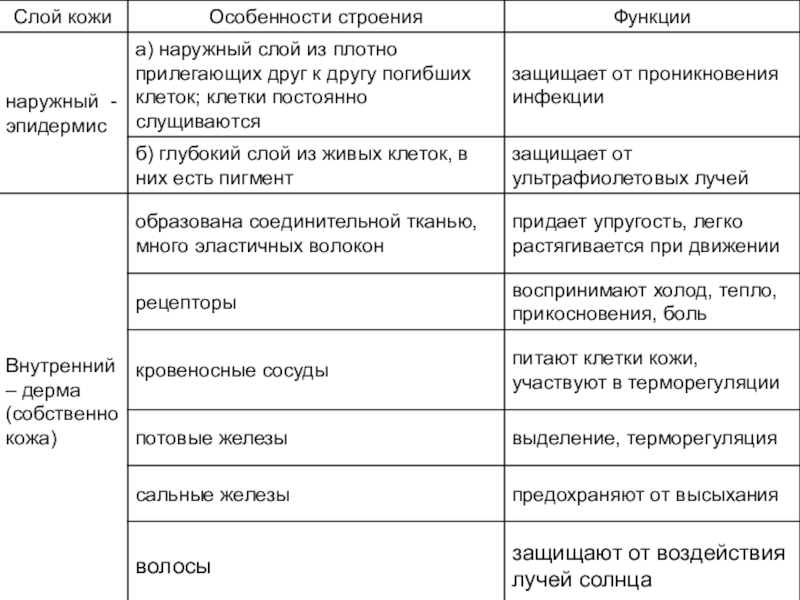 | Слой кожи | Особенности строения | Функции |
|---|---|---|
| наружный - эпидермис | а) наружный слой из плотно прилегающих друг к другу погибших клеток; клетки постоянно слущиваются | защищает от проникновения инфекции |
| | б) глубокий слой из живых клеток, в них есть пигмент | защищает от ультрафиолетовых лучей |
| Внутренний – дерма (собственно кожа) | образована соединительной тканью, много эластичных волокон | придает упругость, легко растягивается при движении |
| | рецепторы | воспринимают холод, тепло, прикосновения, боль |
| | кровеносные сосуды | питают клетки кожи, участвуют в терморегуляции |
| | потовые железы | выделение, терморегуляция |
| | сальные железы | предохраняют от высыхания |
| | волосы | защищают от воздействия лучей солнца |